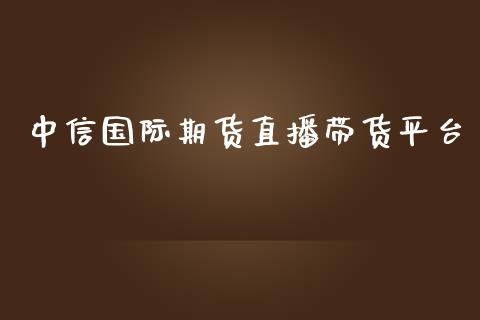 中信国际期货直播带货平台